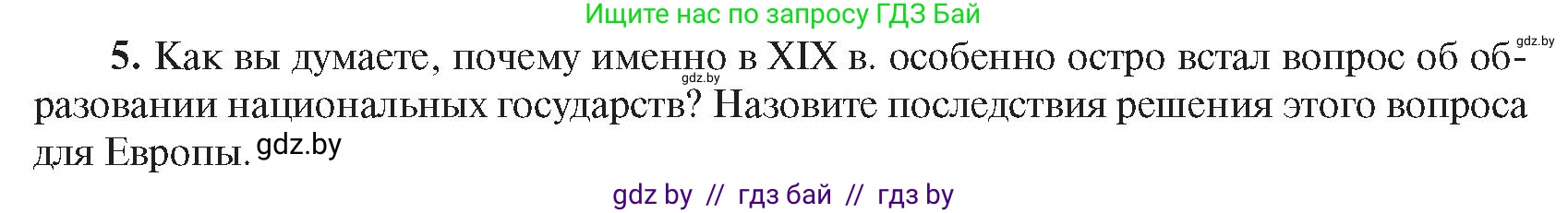 Ищите нас по запросу ГДЗ Бай

gdz.by

5. Как вы думаете, почему именно в XIX в. особенно остро встал вопрос об образовании национальных государств? Назовите последствия решения этого вопроса для Европы.

gdz.by

gdz.by

gdz by // гдз бай // гдз by